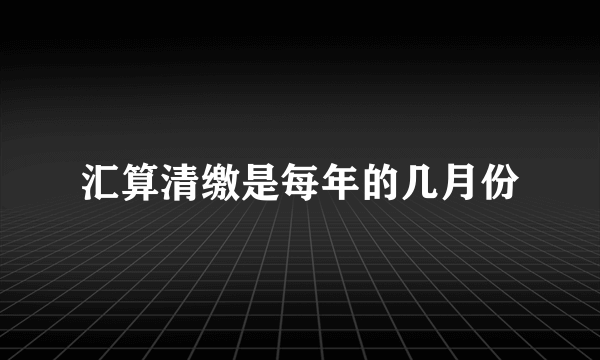 汇算清缴是每年的几月份